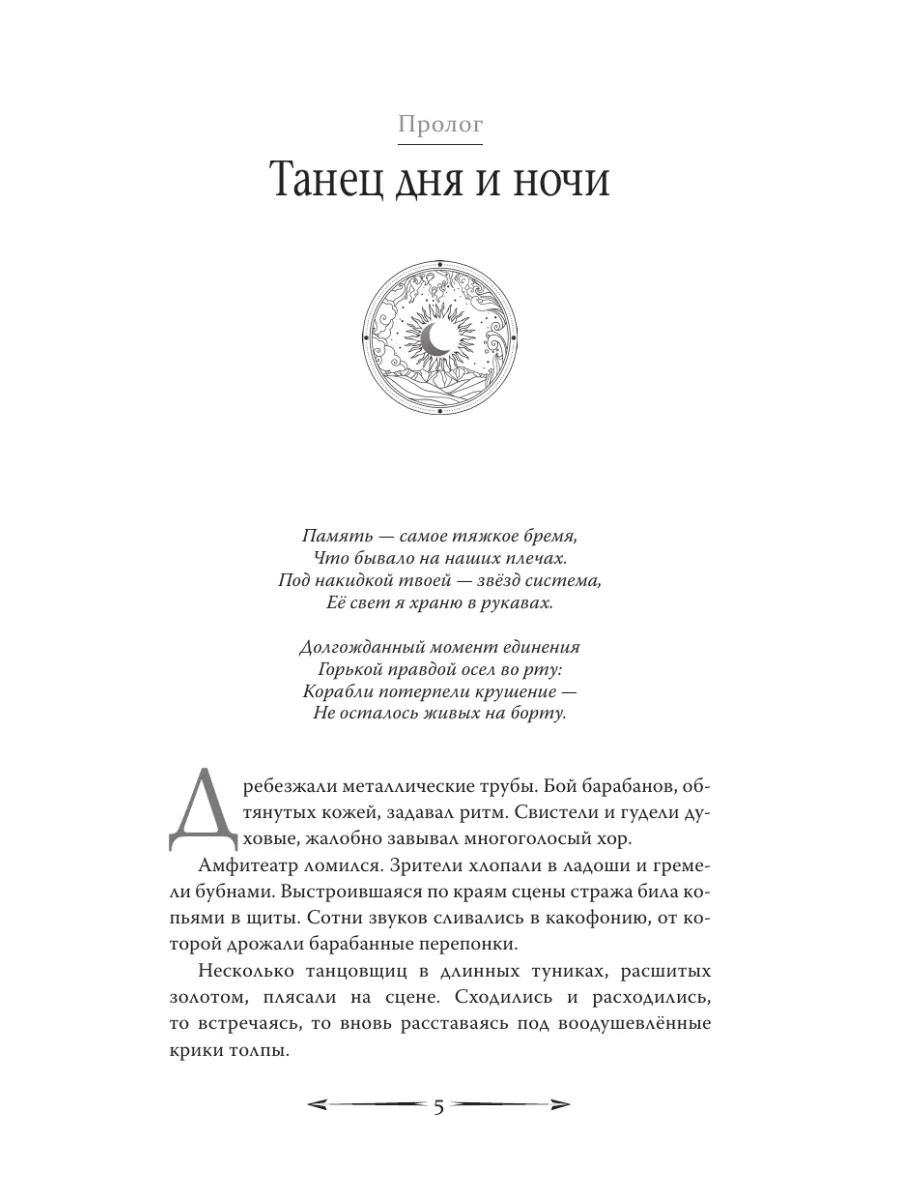 Пролог

Танец дня и ночи

Память — самое тяжкое бремя,
Что бывало на наших плечах.
Под накидкой твоей — звёзд система,
Её свет я храню в рукавах.

Долгожданный момент единения
Горькой правдой осел во рту:
Корабли потерпели крушение —
Не осталось живых на борту.

Дребезжали металлические трубы. Бой барабанов, обтянутых кожей, задавал ритм. Свистели и гудели духовые, жалобно завывал многоголосый хор.

Амфитеатр ломился. Зрители хлопали в ладоши и гремели бубнами. Выстроившаяся по краям сцены стража била копьями в щиты. Сотни звуков сливались в какофонию, от которой дрожали барабанные перепонки.

Несколько танцовщиц в длинных туниках, расшитых золотом, плясали на сцене. Сходились и расходились, то встречаясь, то вновь расставаясь под воодушевлённые крики толпы.

5